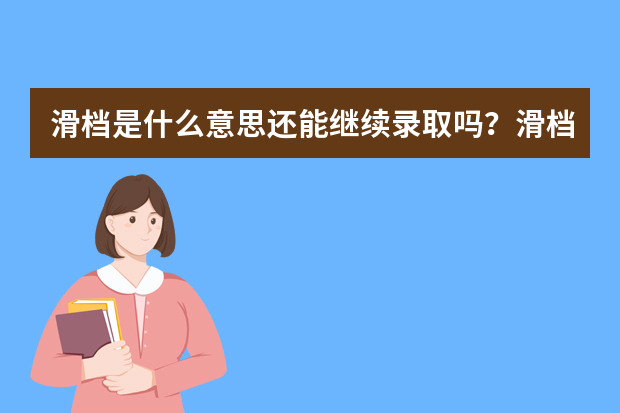 滑档是什么意思还能继续录取吗？滑档